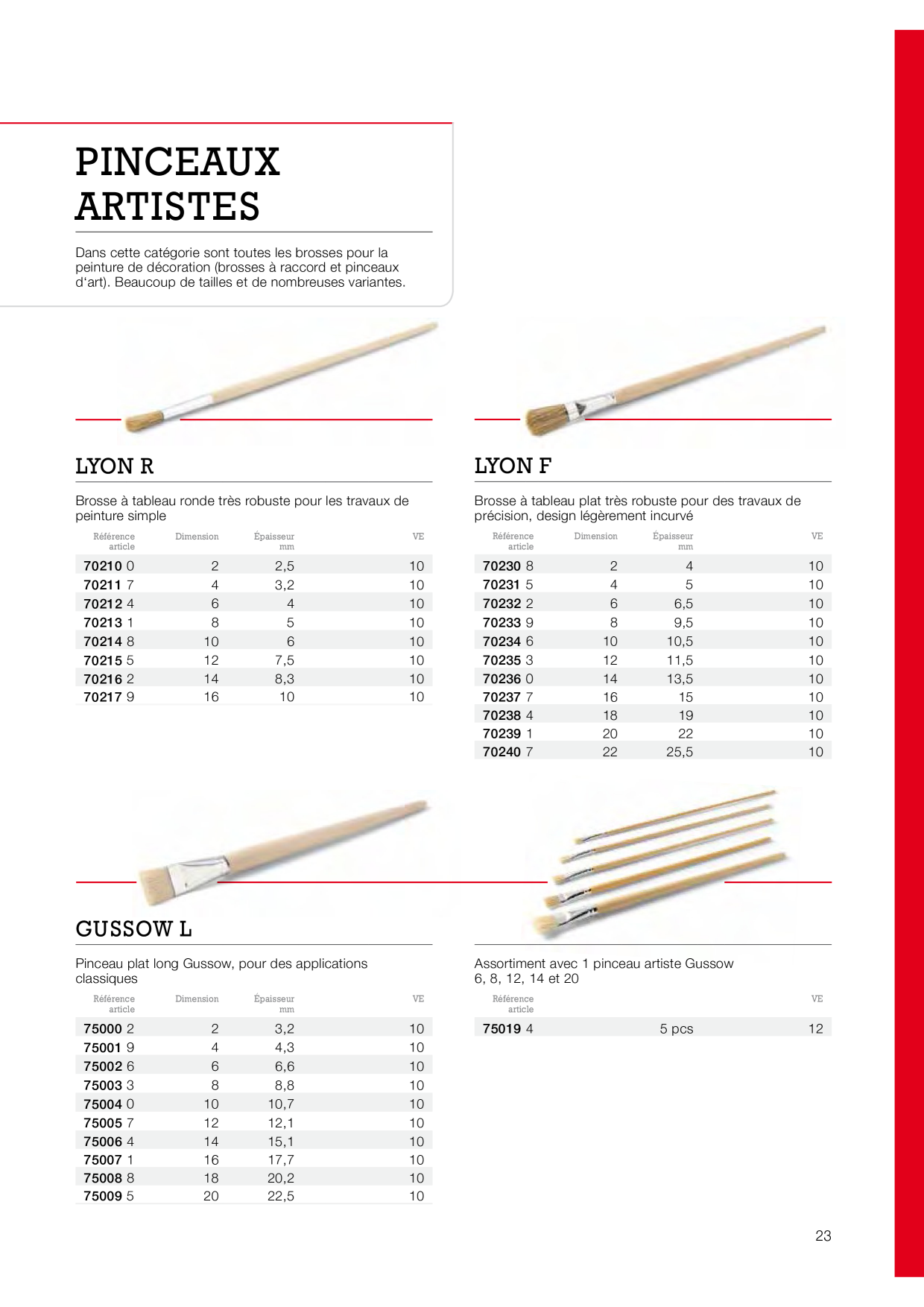 PINCEAUX ARTISTES

Dans cette catégorie sont toutes les brosses pour la peinture de décoration (brosses à raccord et pinceaux d'art). Beaucoup de tailles et de nombreuses variantes.

LYON R

Brosse à tableau ronde très robuste pour les travaux de peinture simple

| Référence article | Dimension | Épaisseur mm | VE |
|---|---|---|---|
| 70210 0 | 2 | 2,5 | 10 |
| 70211 7 | 4 | 3,2 | 10 |
| 70212 4 | 6 | 4 | 10 |
| 70213 1 | 8 | 5 | 10 |
| 70214 8 | 10 | 6 | 10 |
| 70215 5 | 12 | 7,5 | 10 |
| 70216 2 | 14 | 8,3 | 10 |
| 70217 9 | 16 | 10 | 10 |

LYON F

Brosse à tableau plat très robuste pour des travaux de précision, design légèrement incurvé

| Référence article | Dimension | Épaisseur mm | VE |
|---|---|---|---|
| 70230 8 | 2 | 4 | 10 |
| 70231 5 | 4 | 5 | 10 |
| 70232 2 | 6 | 6,5 | 10 |
| 70233 9 | 8 | 9,5 | 10 |
| 70234 6 | 10 | 10,5 | 10 |
| 70235 3 | 12 | 11,5 | 10 |
| 70236 0 | 14 | 13,5 | 10 |
| 70237 7 | 16 | 15 | 10 |
| 70238 4 | 18 | 19 | 10 |
| 70239 1 | 20 | 22 | 10 |
| 70240 7 | 22 | 25,5 | 10 |

GUSSOW L

Pinceau plat long Gussow, pour des applications classiques

| Référence article | Dimension | Épaisseur mm | VE |
|---|---|---|---|
| 75000 2 | 2 | 3,2 | 10 |
| 75001 9 | 4 | 4,3 | 10 |
| 75002 6 | 6 | 6,6 | 10 |
| 75003 3 | 8 | 8,8 | 10 |
| 75004 0 | 10 | 10,7 | 10 |
| 75005 7 | 12 | 12,1 | 10 |
| 75006 4 | 14 | 15,1 | 10 |
| 75007 1 | 16 | 17,7 | 10 |
| 75008 8 | 18 | 20,2 | 10 |
| 75009 5 | 20 | 22,5 | 10 |

Assortiment avec 1 pinceau artiste Gussow 6, 8, 12, 14 et 20

| Référence article | | VE |
|---|---|---|
| 75019 4 | 5 pcs | 12 |

23